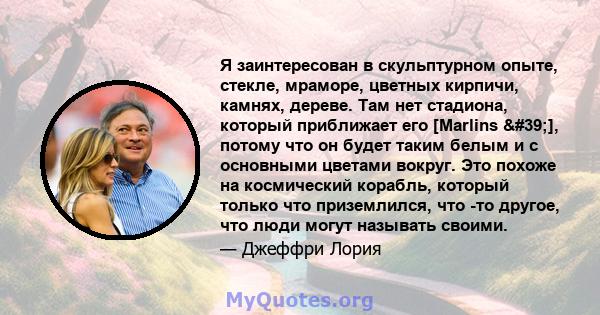 Я заинтересован в скульптурном опыте, стекле, мраморе, цветных кирпичи, камнях, дереве. Там нет стадиона, который приближает его [Marlins &#39;], потому что он будет таким белым и с основными цветами вокруг. Это похоже на космический корабль, который только что приземлился, что -то другое, что люди могут называть своими.
— Джеффри Лория

MyQuotes.org